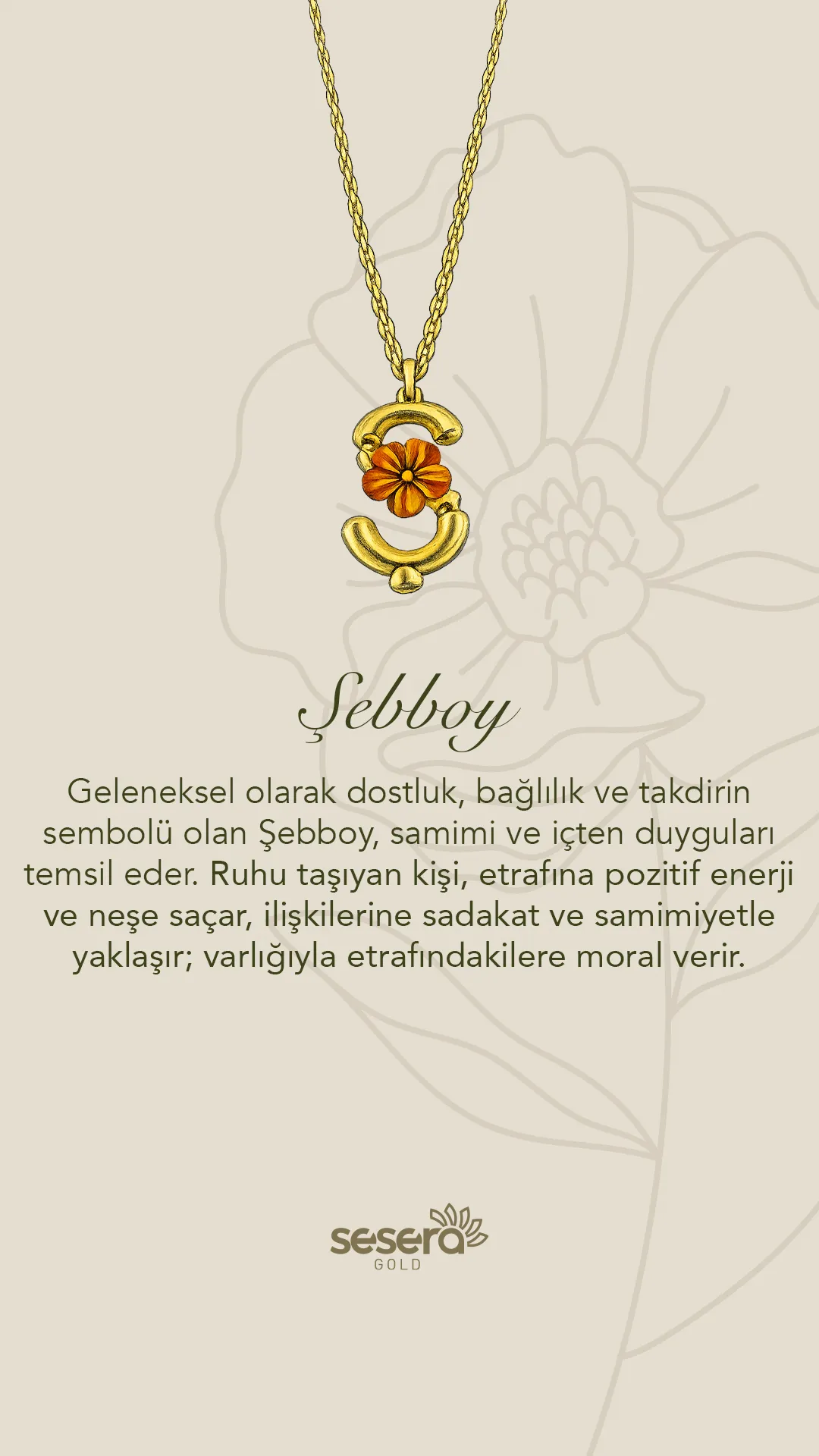 Şebboy

Geleneksel olarak dostluk, bağlılık ve takdirin sembolü olan Şebboy, samimi ve içten duyguları temsil eder. Ruhu taşıyan kişi, etrafına pozitif enerji ve neşe saçar, ilişkilerine sadakat ve samimiyetle yaklaşır; varlığıyla etrafındakilere moral verir.

sesera
GOLD